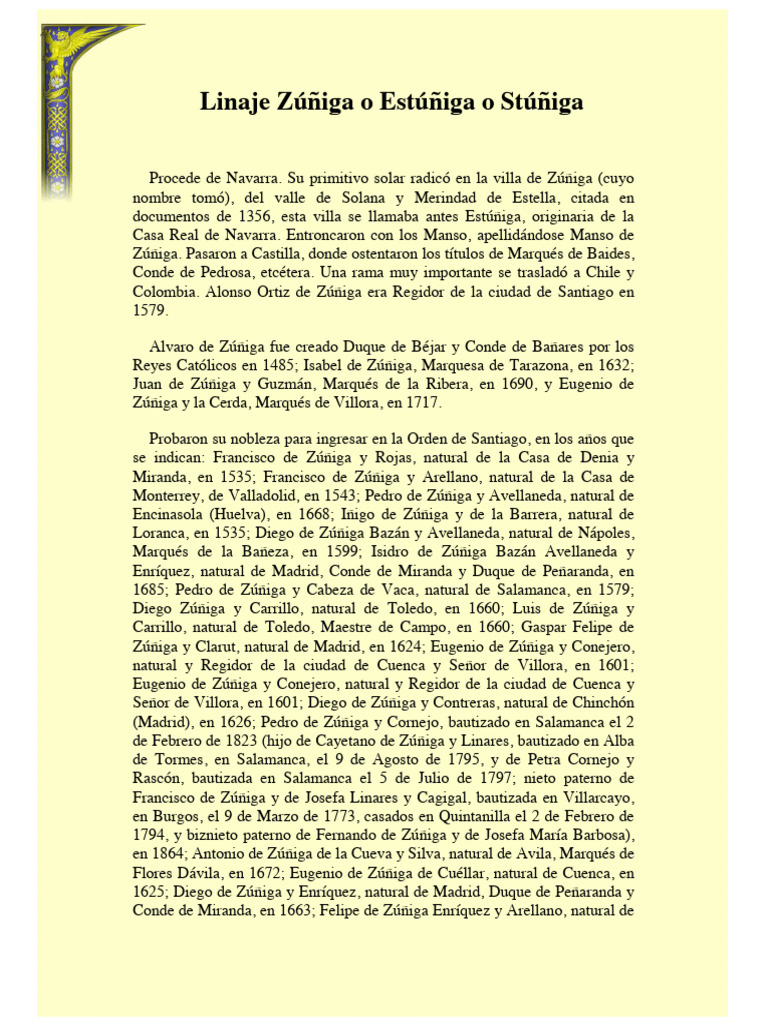 Linaje Zúñiga o Estúñiga o Stúñiga

Procede de Navarra. Su primitivo solar radicó en la villa de Zúñiga (cuyo nombre tomó), del valle de Solana y Merindad de Estella, citada en documentos de 1356, esta villa se llamaba antes Estúñiga, originaria de la Casa Real de Navarra. Entroncaron con los Manso, apellidándose Manso de Zúñiga. Pasaron a Castilla, donde ostentaron los títulos de Marqués de Baides, Conde de Pedrosa, etcétera. Una rama muy importante se trasladó a Chile y Colombia. Alonso Ortiz de Zúñiga era Regidor de la ciudad de Santiago en 1579.

Alvaro de Zúñiga fue creado Duque de Béjar y Conde de Bañares por los Reyes Católicos en 1485; Isabel de Zúñiga, Marquesa de Tarazona, en 1632; Juan de Zúñiga y Guzmán, Marqués de la Ribera, en 1690, y Eugenio de Zúñiga y la Cerda, Marqués de Villora, en 1717.

Probaron su nobleza para ingresar en la Orden de Santiago, en los años que se indican: Francisco de Zúñiga y Rojas, natural de la Casa de Denia y Miranda, en 1535; Francisco de Zúñiga y Arellano, natural de la Casa de Monterrey, de Valladolid, en 1543; Pedro de Zúñiga y Avellaneda, natural de Encinasola (Huelva), en 1668; Iñigo de Zúñiga y de la Barrera, natural de Loranca, en 1535; Diego de Zúñiga Bazán y Avellaneda, natural de Nápoles, Marqués de la Bañeza, en 1599; Isidro de Zúñiga Bazán Avellaneda y Enríquez, natural de Madrid, Conde de Miranda y Duque de Peñaranda, en 1685; Pedro de Zúñiga y Cabeza de Vaca, natural de Salamanca, en 1579; Diego Zúñiga y Carrillo, natural de Toledo, en 1660; Luis de Zúñiga y Carrillo, natural de Toledo, Maestre de Campo, en 1660; Gaspar Felipe de Zúñiga y Clarut, natural de Madrid, en 1624; Eugenio de Zúñiga y Conejero, natural y Regidor de la ciudad de Cuenca y Señor de Villora, en 1601; Eugenio de Zúñiga y Conejero, natural y Regidor de la ciudad de Cuenca y Señor de Villora, en 1601; Diego de Zúñiga y Contreras, natural de Chinchón (Madrid), en 1626; Pedro de Zúñiga y Cornejo, bautizado en Salamanca el 2 de Febrero de 1823 (hijo de Cayetano de Zúñiga y Linares, bautizado en Alba de Tormes, en Salamanca, el 9 de Agosto de 1795, y de Petra Cornejo y Rascón, bautizada en Salamanca el 5 de Julio de 1797; nieto paterno de Francisco de Zúñiga y de Josefa Linares y Cagigal, bautizada en Villarcayo, en Burgos, el 9 de Marzo de 1773, casados en Quintanilla el 2 de Febrero de 1794, y biznieto paterno de Fernando de Zúñiga y de Josefa María Barbosa), en 1864; Antonio de Zúñiga de la Cueva y Silva, natural de Avila, Marqués de Flores Dávila, en 1672; Eugenio de Zúñiga de Cuéllar, natural de Cuenca, en 1625; Diego de Zúñiga y Enríquez, natural de Madrid, Duque de Peñaranda y Conde de Miranda, en 1663; Felipe de Zúñiga Enríquez y Arellano, natural de